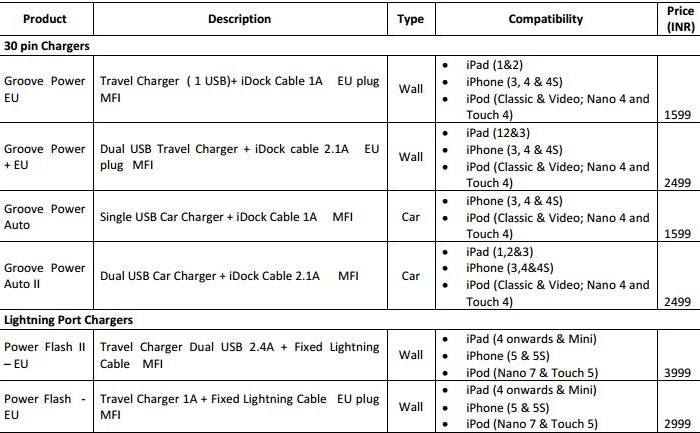 | Product | Description | Type | Compatibility | Price (INR) |
|---|---|---|---|---|
| 30 pin Chargers | | | | |
| Groove Power EU | Travel Charger ( 1 USB)+ iDock Cable 1A EU plug MFI | Wall | • iPad (1&2) • iPhone (3, 4 & 4S) • iPod (Classic & Video; Nano 4 and Touch 4) | 1599 |
| Groove Power + EU | Dual USB Travel Charger + iDock cable 2.1A EU plug MFI | Wall | • iPad (12&3) • iPhone (3, 4 & 4S) • iPod (Classic & Video; Nano 4 and Touch 4) | 2499 |
| Groove Power Auto | Single USB Car Charger + iDock Cable 1A MFI | Car | • iPhone (3, 4 & 4S) • iPod (Classic & Video; Nano 4 and Touch 4) | 1599 |
| Groove Power Auto II | Dual USB Car Charger + iDock Cable 2.1A MFI | Car | • iPad (1,2&3) • iPhone (3,4&4S) • iPod (Classic & Video; Nano 4 and Touch 4) | 2499 |
| Lightning Port Chargers | | | | |
| Power Flash II – EU | Travel Charger Dual USB 2.4A + Fixed Lightning Cable MFI | Wall | • iPad (4 onwards & Mini) • iPhone (5 & 5S) • iPod (Nano 7 & Touch 5) | 3999 |
| Power Flash - EU | Travel Charger 1A + Fixed Lightning Cable EU plug MFI | Wall | • iPad (4 onwards & Mini) • iPhone (5 & 5S) • iPod (Nano 7 & Touch 5) | 2999 |